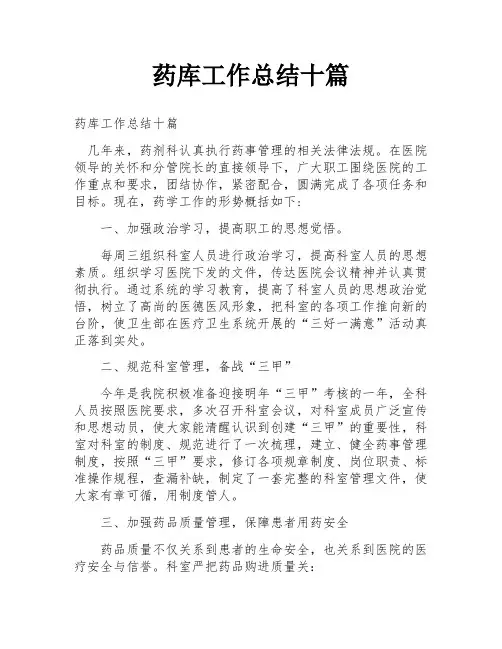 药库工作总结十篇

药库工作总结十篇

几年来，药剂科认真执行药事管理的相关法律法规。在医院领导的关怀和分管院长的直接领导下，广大职工围绕医院的工作重点和要求，团结协作，紧密配合，圆满完成了各项任务和目标。现在，药学工作的形势概括如下：

一、加强政治学习，提高职工的思想觉悟。

每周三组织科室人员进行政治学习，提高科室人员的思想素质。组织学习医院下发的文件，传达医院会议精神并认真贯彻执行。通过系统的学习教育，提高了科室人员的思想政治觉悟，树立了高尚的医德医风形象，把科室的各项工作推向新的台阶，使卫生部在医疗卫生系统开展的“三好一满意”活动真正落到实处。

二、规范科室管理，备战“三甲”

今年是我院积极准备迎接明年“三甲”考核的一年，全科人员按照医院要求，多次召开科室会议，对科室成员广泛宣传和思想动员，使大家能清醒认识到创建“三甲”的重要性，科室对科室的制度、规范进行了一次梳理，建立、健全药事管理制度，按照“三甲”要求，修订各项规章制度、岗位职责、标准操作规程，查漏补缺，制定了一套完整的科室管理文件，使大家有章可循，用制度管人。

三、加强药品质量管理，保障患者用药安全

药品质量不仅关系到患者的生命安全，也关系到医院的医疗安全与信誉。科室严把药品购进质量关：